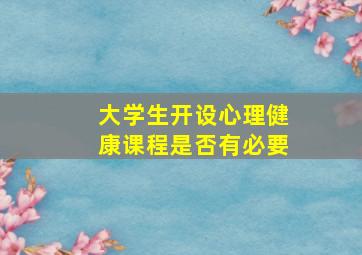 大学生开设心理健康课程是否有必要